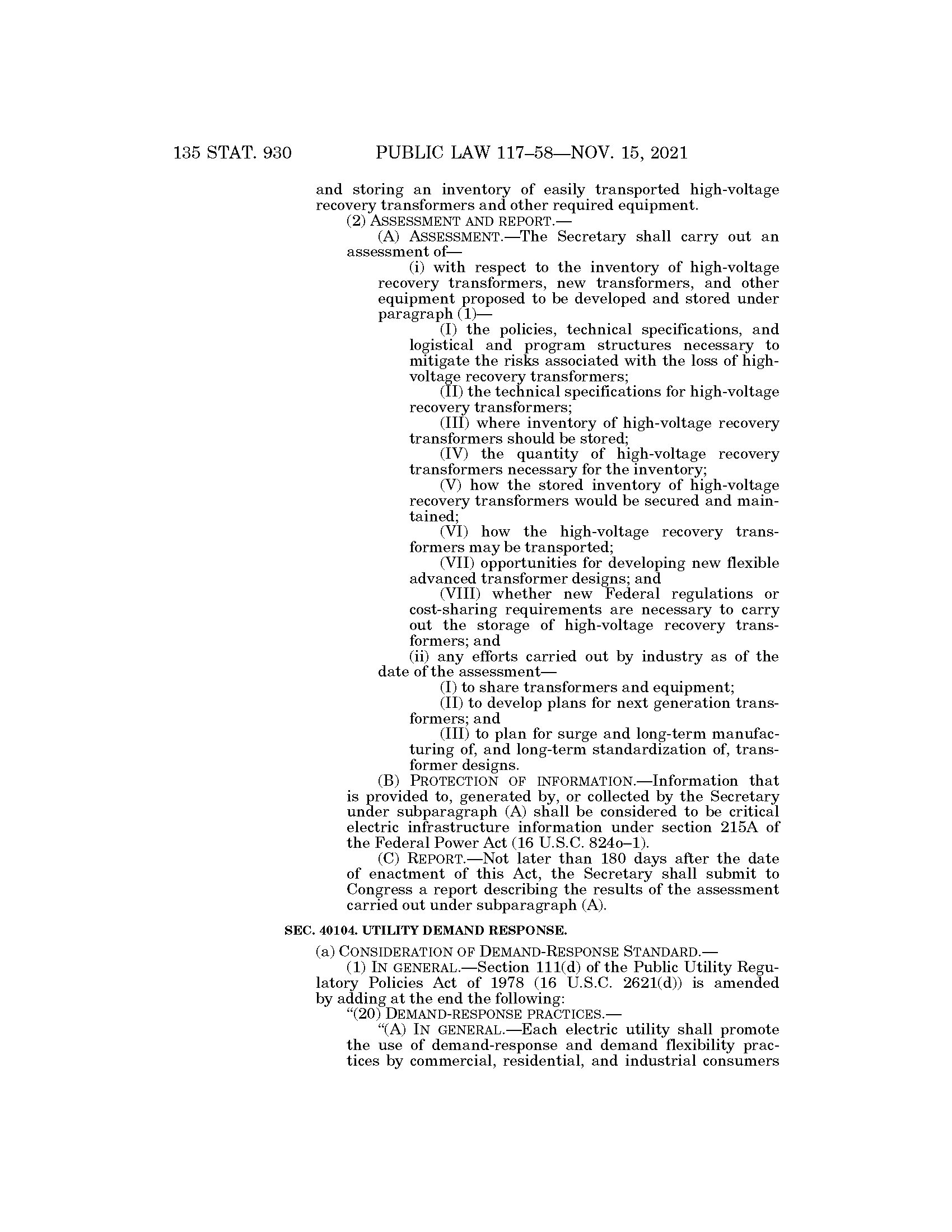 135 STAT. 930 PUBLIC LAW 117–58—NOV. 15, 2021

and storing an inventory of easily transported high-voltage recovery transformers and other required equipment.

(2) ASSESSMENT AND REPORT.—

(A) ASSESSMENT.—The Secretary shall carry out an assessment of—

(i) with respect to the inventory of high-voltage recovery transformers, new transformers, and other equipment proposed to be developed and stored under paragraph (1)—

(I) the policies, technical specifications, and logistical and program structures necessary to mitigate the risks associated with the loss of high-voltage recovery transformers;

(II) the technical specifications for high-voltage recovery transformers;

(III) where inventory of high-voltage recovery transformers should be stored;

(IV) the quantity of high-voltage recovery transformers necessary for the inventory;

(V) how the stored inventory of high-voltage recovery transformers would be secured and maintained;

(VI) how the high-voltage recovery transformers may be transported;

(VII) opportunities for developing new flexible advanced transformer designs; and

(VIII) whether new Federal regulations or cost-sharing requirements are necessary to carry out the storage of high-voltage recovery transformers; and

(ii) any efforts carried out by industry as of the date of the assessment—

(I) to share transformers and equipment;

(II) to develop plans for next generation transformers; and

(III) to plan for surge and long-term manufacturing of, and long-term standardization of, transformer designs.

(B) PROTECTION OF INFORMATION.—Information that is provided to, generated by, or collected by the Secretary under subparagraph (A) shall be considered to be critical electric infrastructure information under section 215A of the Federal Power Act (16 U.S.C. 824o–1).

(C) REPORT.—Not later than 180 days after the date of enactment of this Act, the Secretary shall submit to Congress a report describing the results of the assessment carried out under subparagraph (A).

SEC. 40104. UTILITY DEMAND RESPONSE.

(a) CONSIDERATION OF DEMAND-RESPONSE STANDARD.—

(1) IN GENERAL.—Section 111(d) of the Public Utility Regulatory Policies Act of 1978 (16 U.S.C. 2621(d)) is amended by adding at the end the following:

“(20) DEMAND-RESPONSE PRACTICES.—

“(A) IN GENERAL.—Each electric utility shall promote the use of demand-response and demand flexibility practices by commercial, residential, and industrial consumers